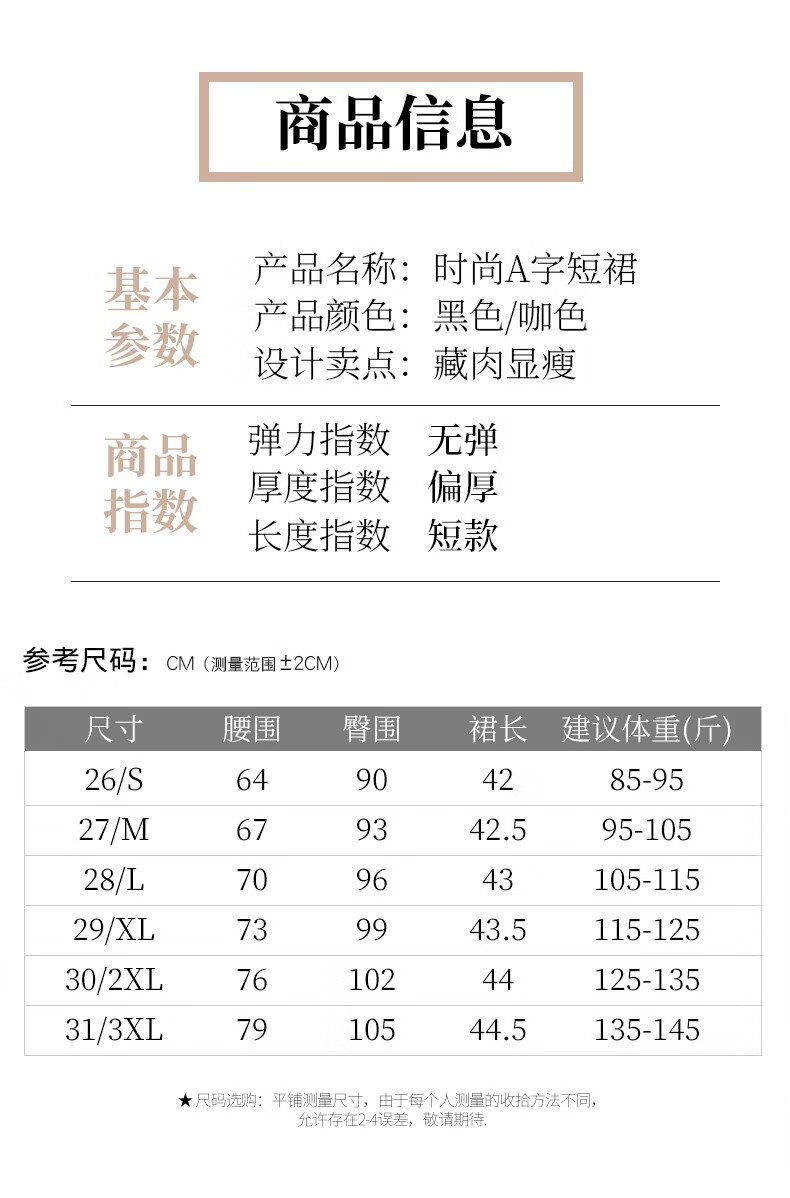 商品信息

基本参数

产品名称：时尚A字短裙
产品颜色：黑色/咖色
设计卖点：藏肉显瘦

商品指数

弹力指数 无弹
厚度指数 偏厚
长度指数 短款

参考尺码：CM（测量范围±2CM）

| 尺寸 | 腰围 | 臀围 | 裙长 | 建议体重(斤) |
|---|---|---|---|---|
| 26/S | 64 | 90 | 42 | 85-95 |
| 27/M | 67 | 93 | 42.5 | 95-105 |
| 28/L | 70 | 96 | 43 | 105-115 |
| 29/XL | 73 | 99 | 43.5 | 115-125 |
| 30/2XL | 76 | 102 | 44 | 125-135 |
| 31/3XL | 79 | 105 | 44.5 | 135-145 |

★尺码选购：平铺测量尺寸，由于每个人测量的收拾方法不同，允许存在2-4误差，敬请期待.